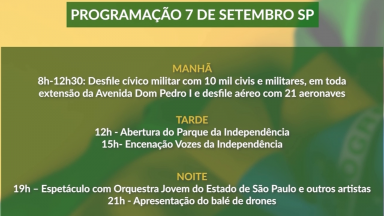 PROGRAMAÇÃO 7 DE SETEMBRO SP

MANHÃ
8h-12h30: Desfile cívico militar com 10 mil civis e militares, em toda extensão da Avenida Dom Pedro I e desfile aéreo com 21 aeronaves

TARDE
12h - Abertura do Parque da Independência
15h- Encenação Vozes da Independência

NOITE
19h – Espetáculo com Orquestra Jovem do Estado de São Paulo e outros artistas
21h - Apresentação do balé de drones